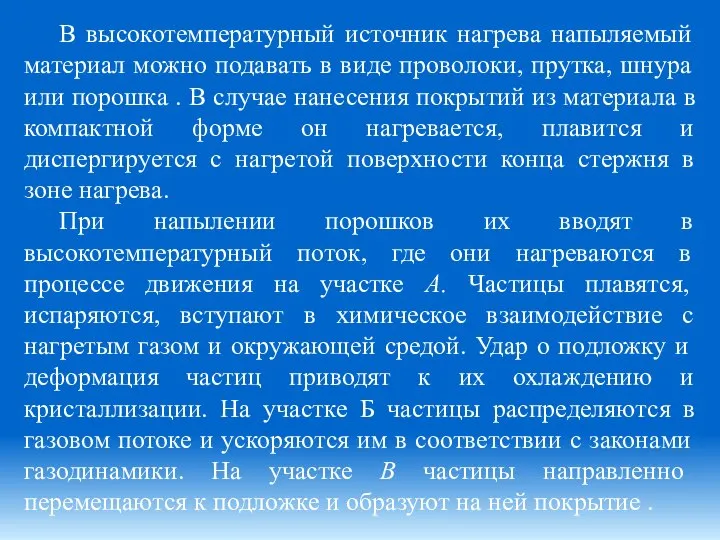 В высокотемпературный источник нагрева напыляемый материал можно подавать в виде проволоки, прутка, шнура или порошка . В случае нанесения покрытий из материала в компактной форме он нагревается, плавится и диспергируется с нагретой поверхности конца стержня в зоне нагрева.

При напылении порошков их вводят в высокотемпературный поток, где они нагреваются в процессе движения на участке А. Частицы плавятся, испаряются, вступают в химическое взаимодействие с нагретым газом и окружающей средой. Удар о подложку и деформация частиц приводят к их охлаждению и кристаллизации. На участке Б частицы распределяются в газовом потоке и ускоряются им в соответствии с законами газодинамики. На участке В частицы направленно перемещаются к подложке и образуют на ней покрытие .